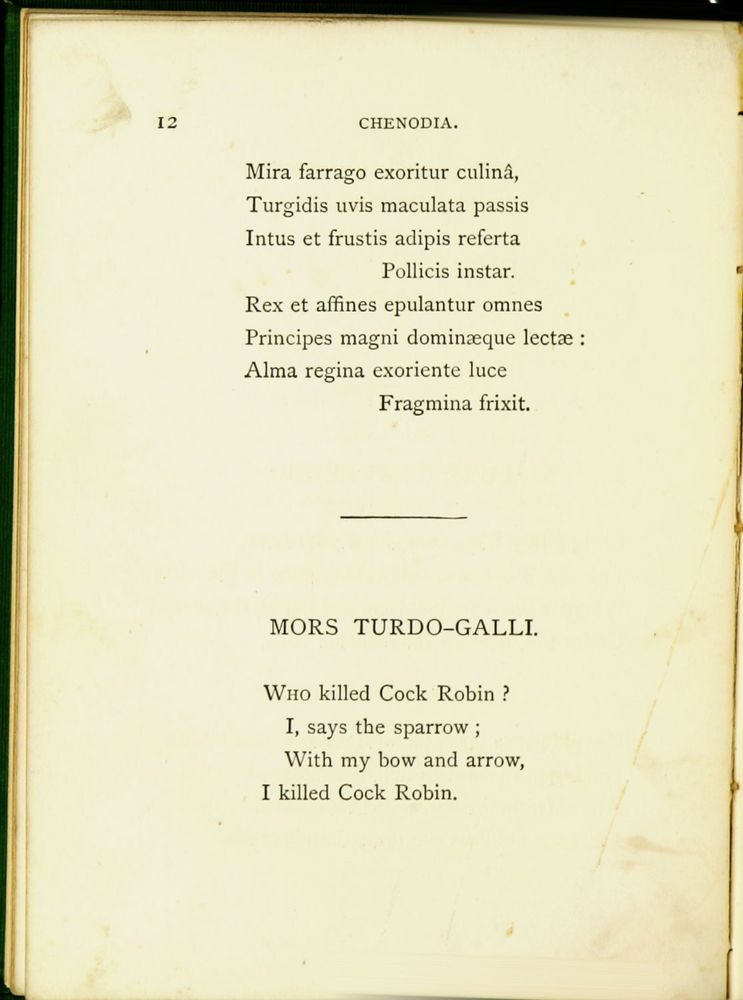 12 CHENODIA.

Mira farrago exoritur culinâ,
Turgidis uvis maculata passis
Intus et frustis adipis referta
Pollicis instar.
Rex et affines epulantur omnes
Principes magni dominæque lectæ :
Alma regina exoriente luce
Fragmina frixit.

MORS TURDO-GALLI.

Who killed Cock Robin ?
I, says the sparrow ;
With my bow and arrow,
I killed Cock Robin.